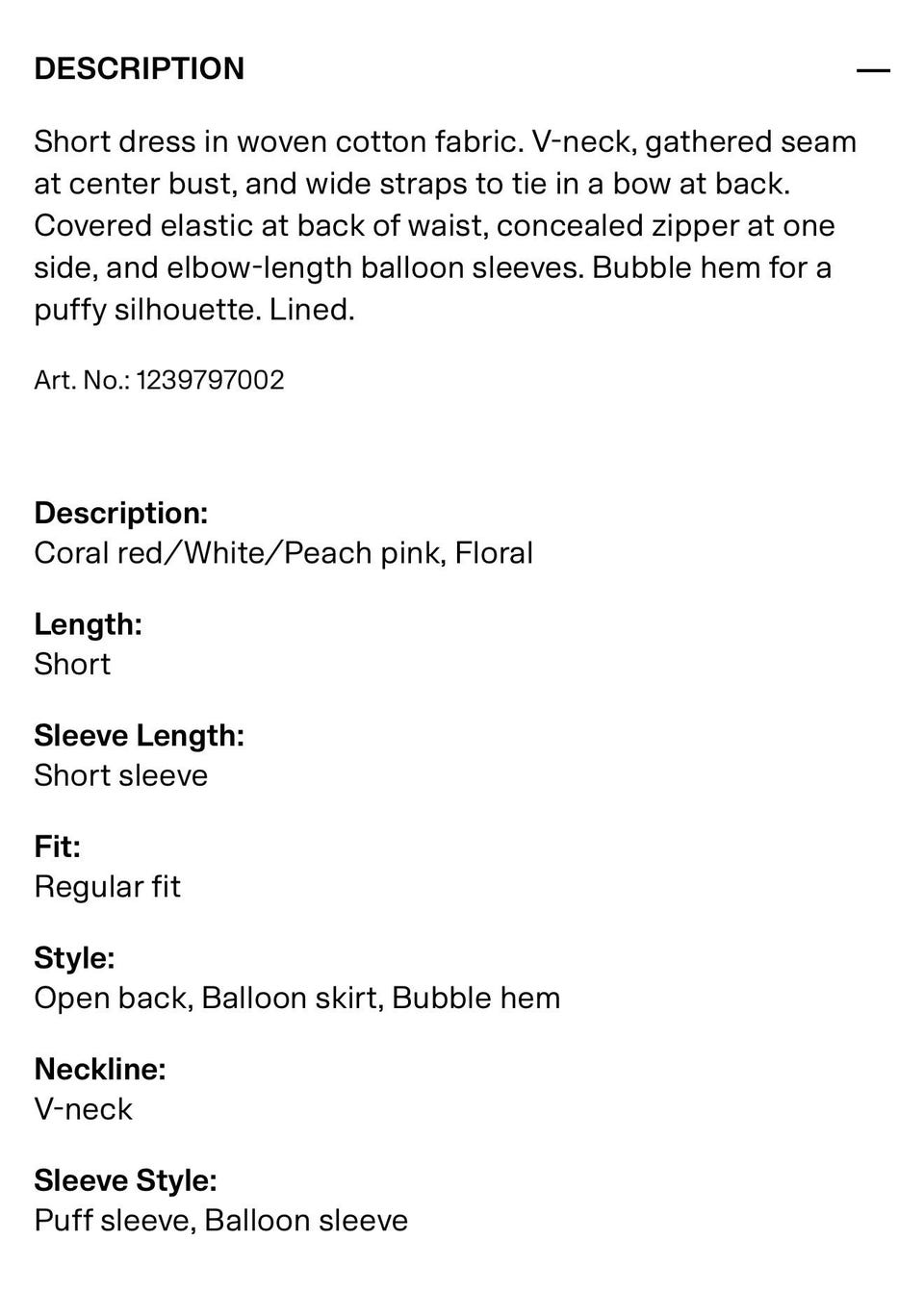 DESCRIPTION —

Short dress in woven cotton fabric. V-neck, gathered seam at center bust, and wide straps to tie in a bow at back. Covered elastic at back of waist, concealed zipper at one side, and elbow-length balloon sleeves. Bubble hem for a puffy silhouette. Lined.

Art. No.: 1239797002

Description:
Coral red/White/Peach pink, Floral

Length:
Short

Sleeve Length:
Short sleeve

Fit:
Regular fit

Style:
Open back, Balloon skirt, Bubble hem

Neckline:
V-neck

Sleeve Style:
Puff sleeve, Balloon sleeve